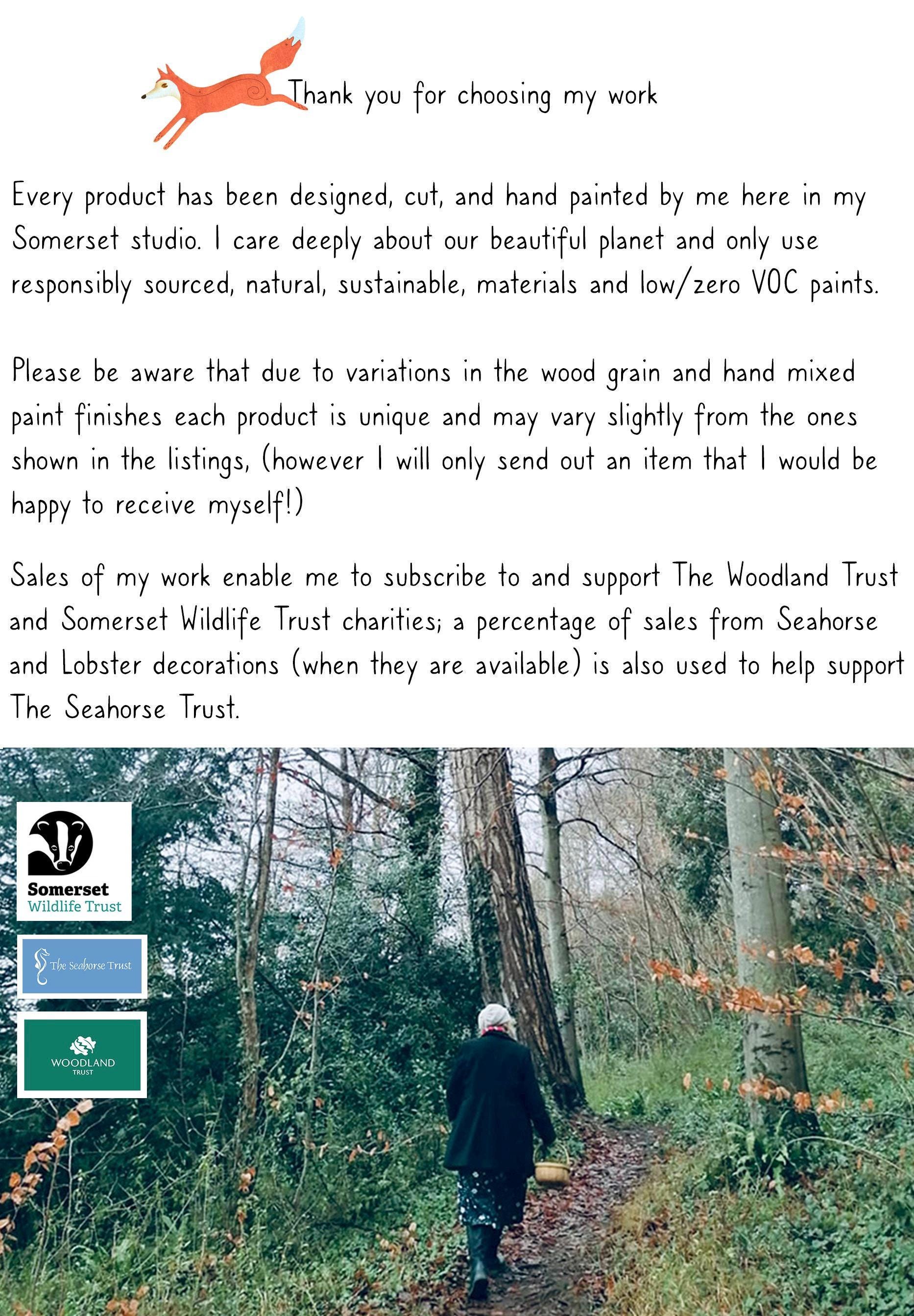 Thank you for choosing my work

Every product has been designed, cut, and hand painted by me here in my Somerset studio. I care deeply about our beautiful planet and only use responsibly sourced, natural, sustainable, materials and low/zero VOC paints.

Please be aware that due to variations in the wood grain and hand mixed paint finishes each product is unique and may vary slightly from the ones shown in the listings, (however I will only send out an item that I would be happy to receive myself!)

Sales of my work enable me to subscribe to and support The Woodland Trust and Somerset Wildlife Trust charities; a percentage of sales from Seahorse and Lobster decorations (when they are available) is also used to help support The Seahorse Trust.

Somerset Wildlife Trust

The Seahorse Trust

WOODLAND TRUST